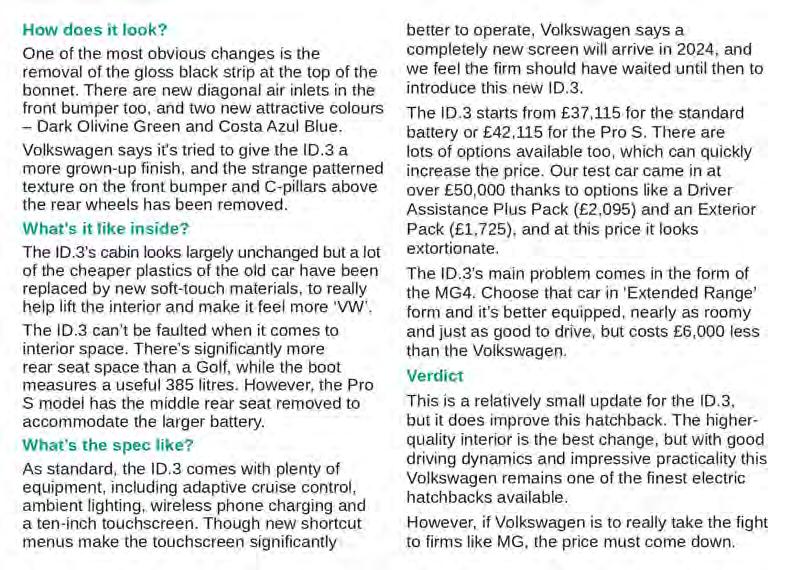 How does it look?

One of the most obvious changes is the removal of the gloss black strip at the top of the bonnet. There are new diagonal air inlets in the front bumper too, and two new attractive colours – Dark Olivine Green and Costa Azul Blue.

Volkswagen says it's tried to give the ID.3 a more grown-up finish, and the strange patterned texture on the front bumper and C-pillars above the rear wheels has been removed.

What's it like inside?

The ID.3's cabin looks largely unchanged but a lot of the cheaper plastics of the old car have been replaced by new soft-touch materials, to really help lift the interior and make it feel more 'VW'.

The ID.3 can't be faulted when it comes to interior space. There's significantly more rear seat space than a Golf, while the boot measures a useful 385 litres. However, the Pro S model has the middle rear seat removed to accommodate the larger battery.

What's the spec like?

As standard, the ID.3 comes with plenty of equipment, including adaptive cruise control, ambient lighting, wireless phone charging and a ten-inch touchscreen. Though new shortcut menus make the touchscreen significantly better to operate, Volkswagen says a completely new screen will arrive in 2024, and we feel the firm should have waited until then to introduce this new ID.3.

The ID.3 starts from £37,115 for the standard battery or £42,115 for the Pro S. There are lots of options available too, which can quickly increase the price. Our test car came in at over £50,000 thanks to options like a Driver Assistance Plus Pack (£2,095) and an Exterior Pack (£1,725), and at this price it looks extortionate.

The ID.3's main problem comes in the form of the MG4. Choose that car in 'Extended Range' form and it's better equipped, nearly as roomy and just as good to drive, but costs £6,000 less than the Volkswagen.

Verdict

This is a relatively small update for the ID.3, but it does improve this hatchback. The higher-quality interior is the best change, but with good driving dynamics and impressive practicality this Volkswagen remains one of the finest electric hatchbacks available.

However, if Volkswagen is to really take the fight to firms like MG, the price must come down.